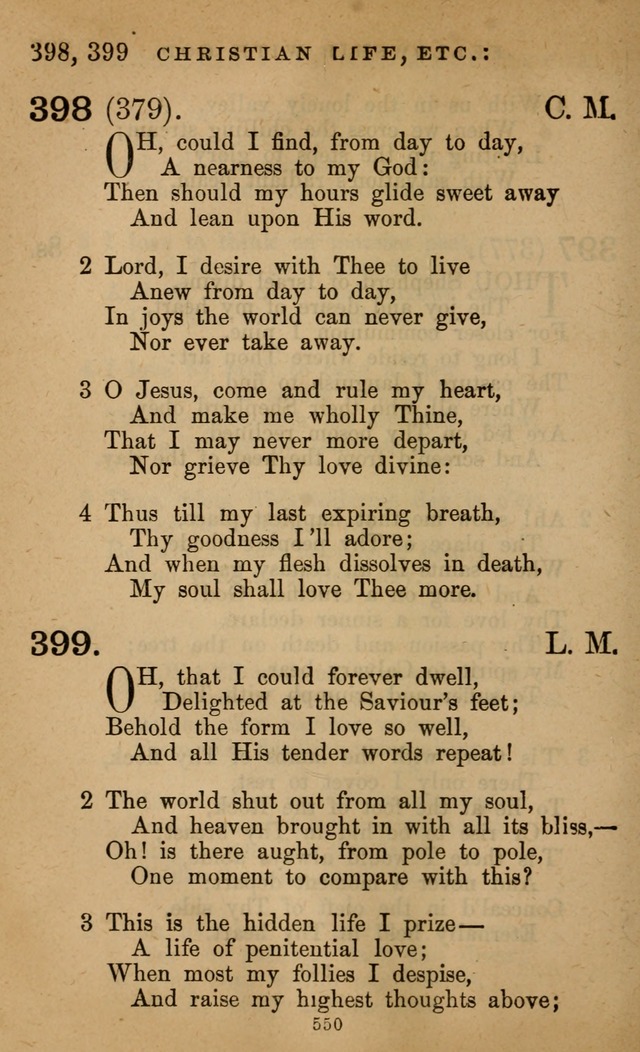 398, 399 CHRISTIAN LIFE, ETC.:

398 (379). C. M.

OH, could I find, from day to day,
A nearness to my God:
Then should my hours glide sweet away
And lean upon His word.

2 Lord, I desire with Thee to live
Anew from day to day,
In joys the world can never give,
Nor ever take away.

3 O Jesus, come and rule my heart,
And make me wholly Thine,
That I may never more depart,
Nor grieve Thy love divine:

4 Thus till my last expiring breath,
Thy goodness I'll adore;
And when my flesh dissolves in death,
My soul shall love Thee more.

399. L. M.

OH, that I could forever dwell,
Delighted at the Saviour's feet;
Behold the form I love so well,
And all His tender words repeat!

2 The world shut out from all my soul,
And heaven brought in with all its bliss,—
Oh! is there aught, from pole to pole,
One moment to compare with this?

3 This is the hidden life I prize—
A life of penitential love;
When most my follies I despise,
And raise my highest thoughts above;

550